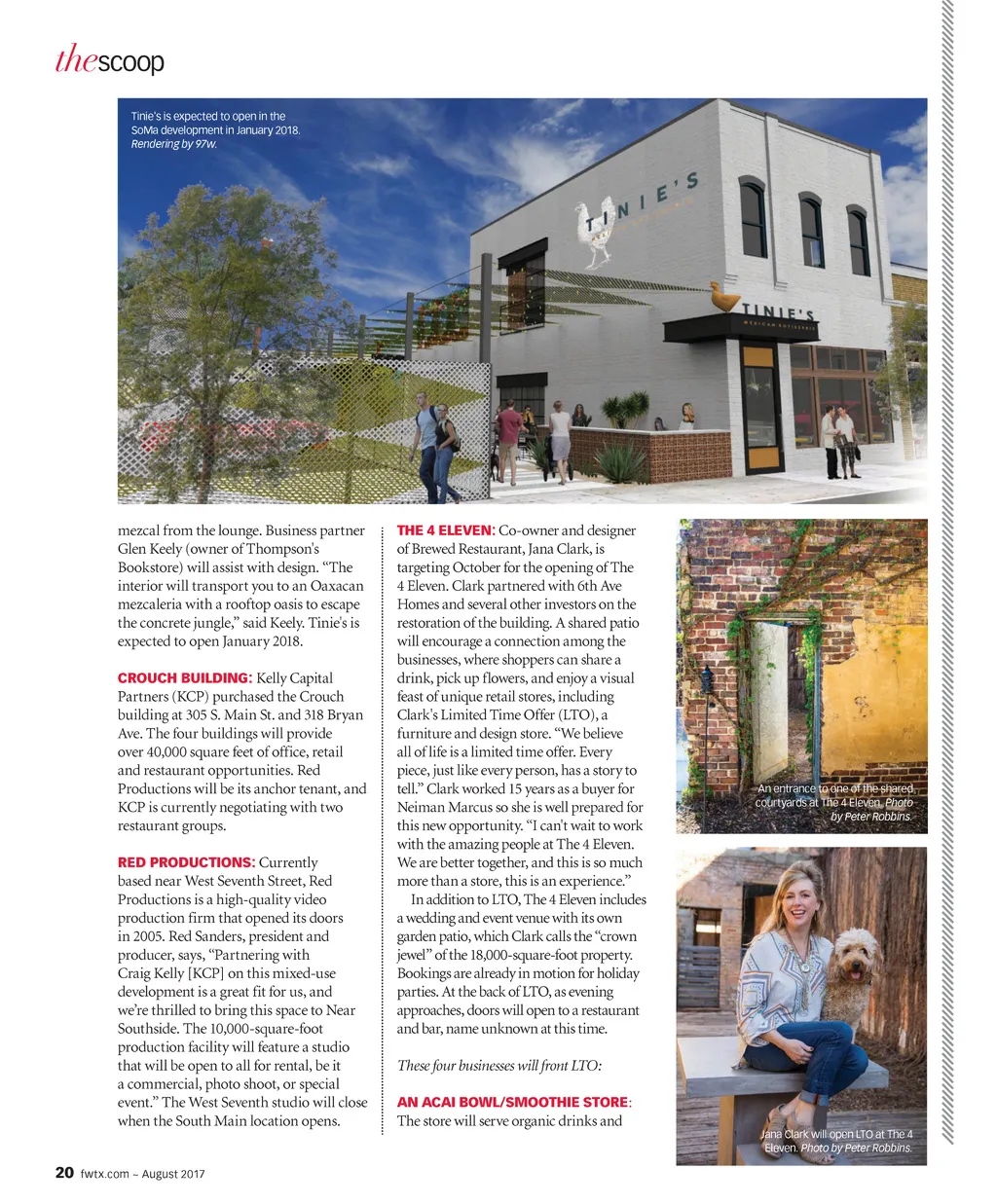 thescoop

Tinie's is expected to open in the SoMa development in January 2018. Rendering by 97w.

TINIE'S

TINIE'S
MEXICAN ROTISSERIE

mezcal from the lounge. Business partner Glen Keely (owner of Thompson's Bookstore) will assist with design. "The interior will transport you to an Oaxacan mezcaleria with a rooftop oasis to escape the concrete jungle," said Keely. Tinie's is expected to open January 2018.

CROUCH BUILDING: Kelly Capital Partners (KCP) purchased the Crouch building at 305 S. Main St. and 318 Bryan Ave. The four buildings will provide over 40,000 square feet of office, retail and restaurant opportunities. Red Productions will be its anchor tenant, and KCP is currently negotiating with two restaurant groups.

RED PRODUCTIONS: Currently based near West Seventh Street, Red Productions is a high-quality video production firm that opened its doors in 2005. Red Sanders, president and producer, says, "Partnering with Craig Kelly [KCP] on this mixed-use development is a great fit for us, and we're thrilled to bring this space to Near Southside. The 10,000-square-foot production facility will feature a studio that will be open to all for rental, be it a commercial, photo shoot, or special event." The West Seventh studio will close when the South Main location opens.

THE 4 ELEVEN: Co-owner and designer of Brewed Restaurant, Jana Clark, is targeting October for the opening of The 4 Eleven. Clark partnered with 6th Ave Homes and several other investors on the restoration of the building. A shared patio will encourage a connection among the businesses, where shoppers can share a drink, pick up flowers, and enjoy a visual feast of unique retail stores, including Clark's Limited Time Offer (LTO), a furniture and design store. "We believe all of life is a limited time offer. Every piece, just like every person, has a story to tell." Clark worked 15 years as a buyer for Neiman Marcus so she is well prepared for this new opportunity. "I can't wait to work with the amazing people at The 4 Eleven. We are better together, and this is so much more than a store, this is an experience."

In addition to LTO, The 4 Eleven includes a wedding and event venue with its own garden patio, which Clark calls the "crown jewel" of the 18,000-square-foot property. Bookings are already in motion for holiday parties. At the back of LTO, as evening approaches, doors will open to a restaurant and bar, name unknown at this time.

These four businesses will front LTO:

AN ACAI BOWL/SMOOTHIE STORE: The store will serve organic drinks and

An entrance to one of the shared courtyards at The 4 Eleven. Photo by Peter Robbins.

Jana Clark will open LTO at The 4 Eleven. Photo by Peter Robbins.

20 fwtx.com – August 2017